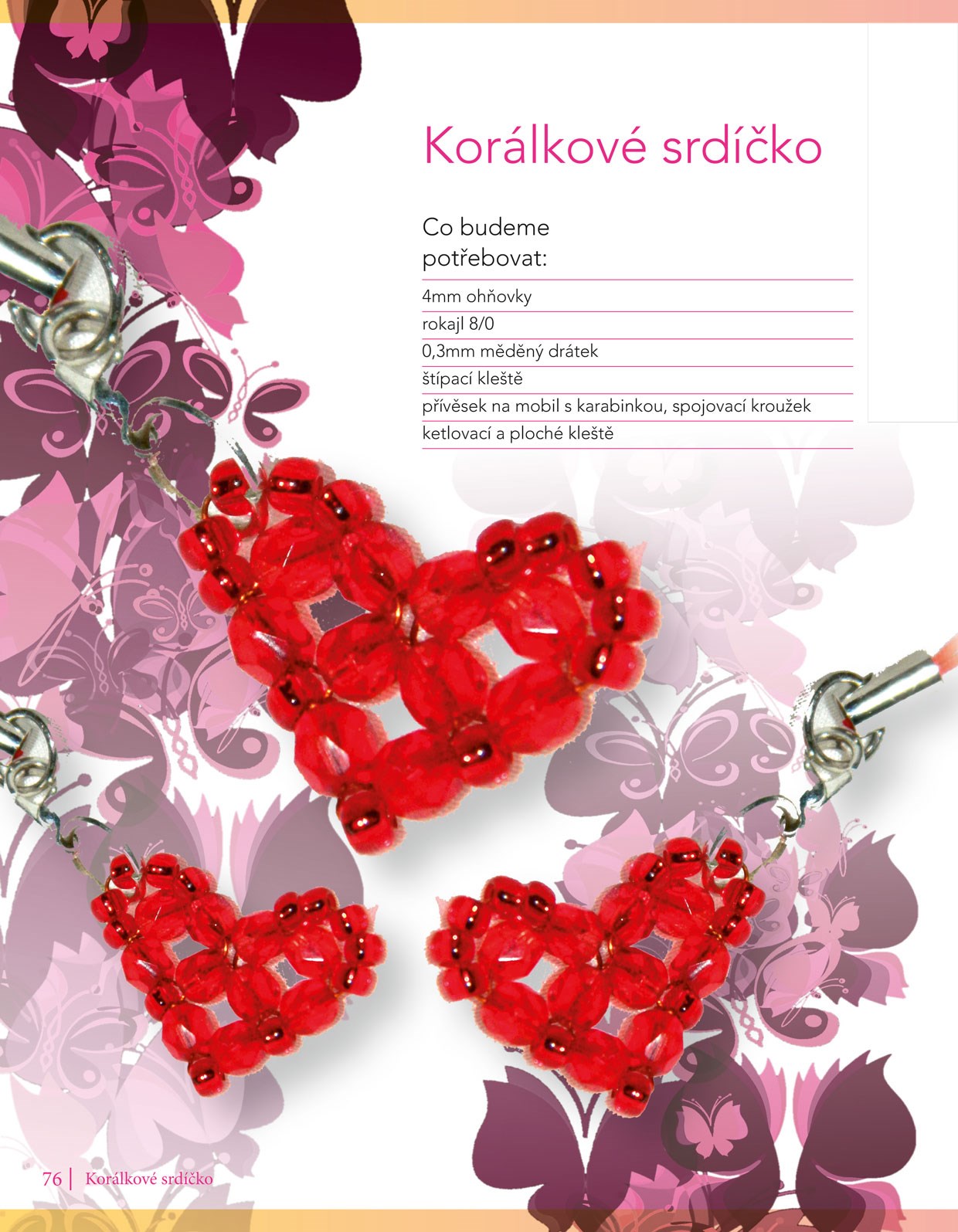 Korálkové srdíčko

Co budeme potřebovat:

4mm ohňovky

rokajl 8/0

0,3mm měděný drátek

štípací kleště

přívěsek na mobil s karabinkou, spojovací kroužek

ketlovací a ploché kleště

76 | Korálkové srdíčko